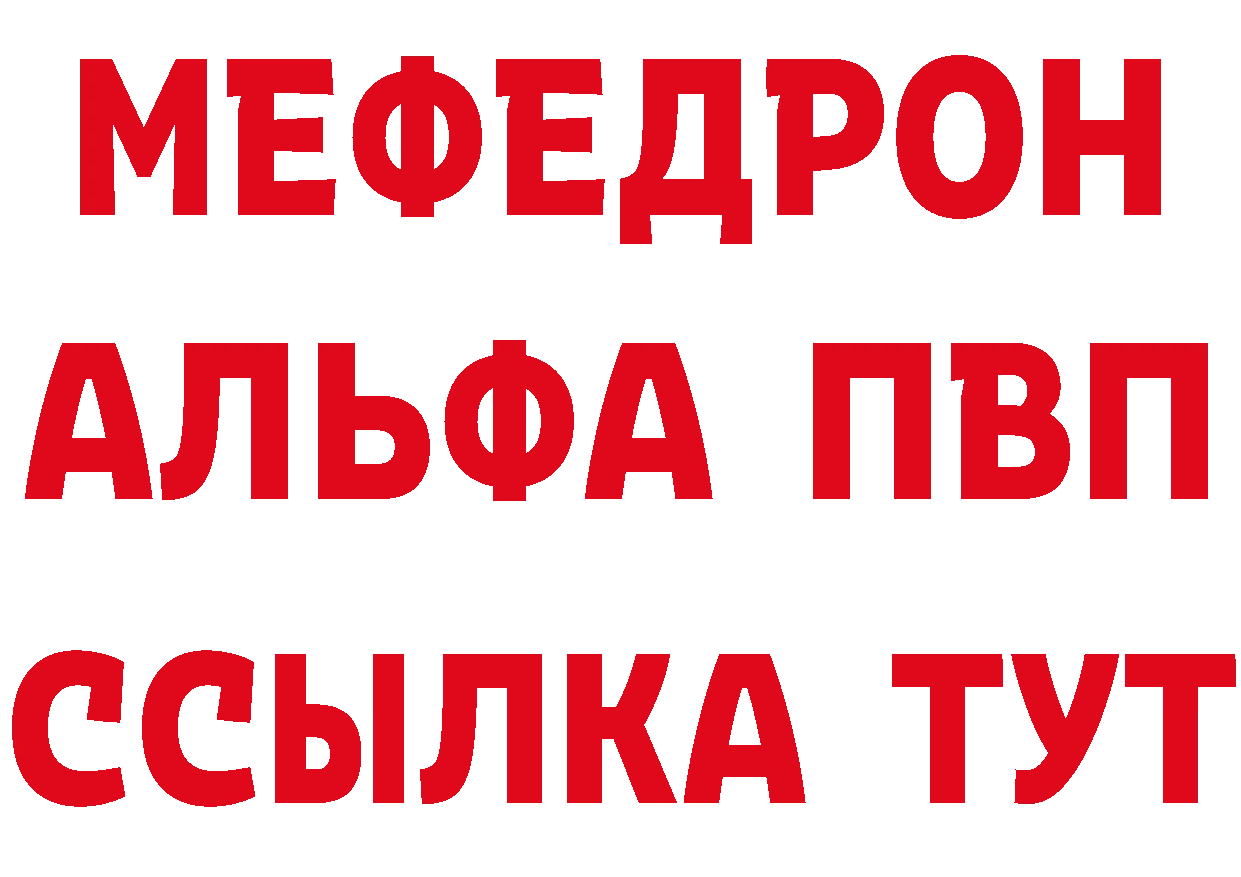 МЕФЕДРОН
АЛЬФА ПВП
ССЫЛКА ТУТ